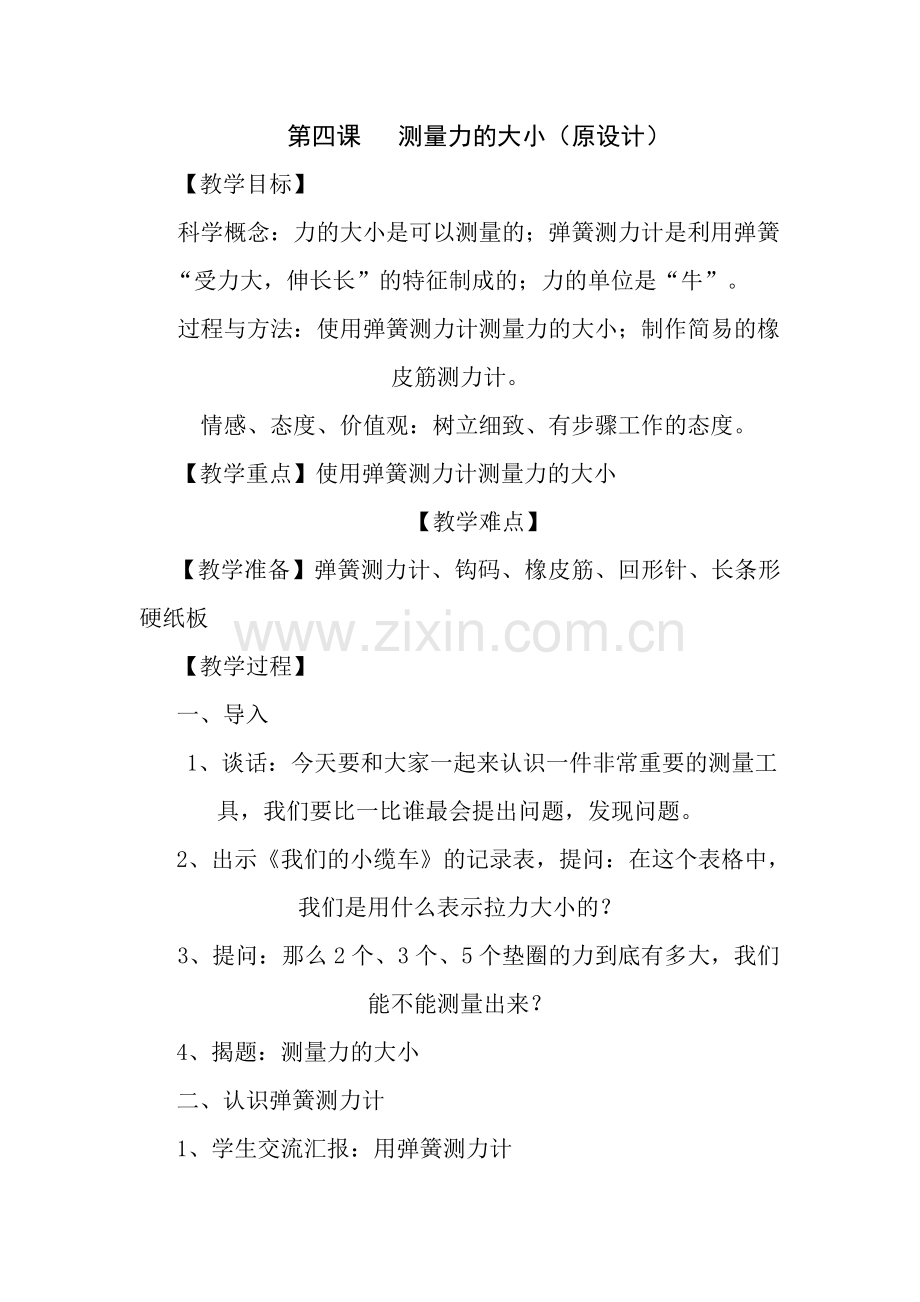 第四课　测量力的大小（原设计）

【教学目标】

科学概念：力的大小是可以测量的；弹簧测力计是利用弹簧“受力大，伸长长”的特征制成的；力的单位是“牛”。

过程与方法：使用弹簧测力计测量力的大小；制作简易的橡皮筋测力计。

情感、态度、价值观：树立细致、有步骤工作的态度。

【教学重点】使用弹簧测力计测量力的大小

【教学难点】

【教学准备】弹簧测力计、钩码、橡皮筋、回形针、长条形硬纸板

www.zixin.com.cn

【教学过程】

一、导入

1、谈话：今天要和大家一起来认识一件非常重要的测量工具，我们要比一比谁最会提出问题，发现问题。

2、出示《我们的小缆车》的记录表，提问：在这个表格中，我们是用什么表示拉力大小的？

3、提问：那么 2 个、3 个、5 个垫圈的力到底有多大，我们能不能测量出来？

4、揭题：测量力的大小

二、认识弹簧测力计

1、学生交流汇报：用弹簧测力计